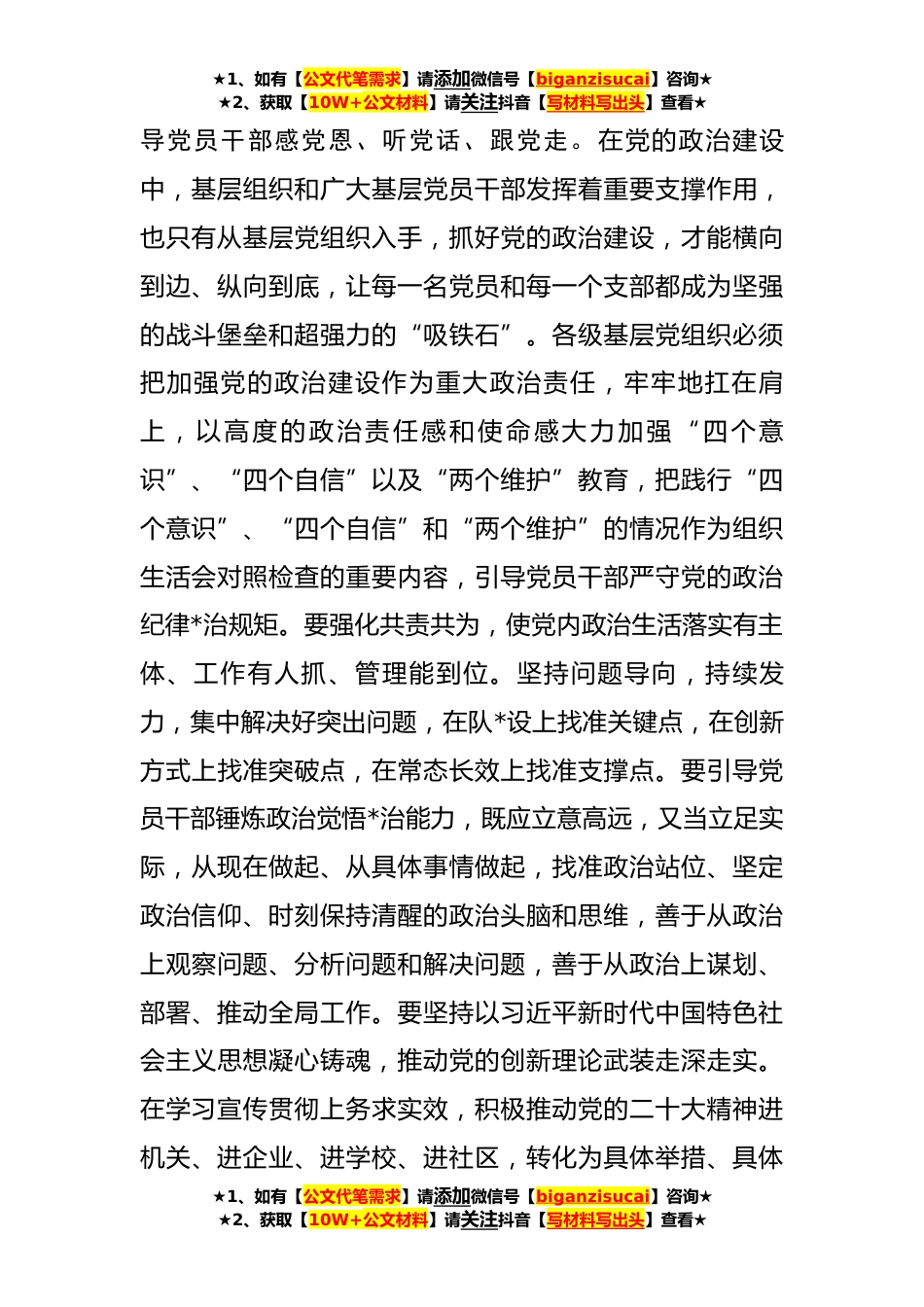 ★1、如有【公文代笔需求】请添加微信号【biganzisucai】咨询★
★2、获取【10W+公文材料】请关注抖音【写材料写出头】查看★

导党员干部感党恩、听党话、跟党走。在党的政治建设中，基层组织和广大基层党员干部发挥着重要支撑作用，也只有从基层党组织入手，抓好党的政治建设，才能横向到边、纵向到底，让每一名党员和每一个支部都成为坚强的战斗堡垒和超强力的“吸铁石”。各级基层党组织必须把加强党的政治建设作为重大政治责任，牢牢地扛在肩上，以高度的政治责任感和使命感大力加强“四个意识”、“四个自信”以及“两个维护”教育，把践行“四个意识”、“四个自信”和“两个维护”的情况作为组织生活会对照检查的重要内容，引导党员干部严守党的政治纪律*治规矩。要强化共责共为，使党内政治生活落实有主体、工作有人抓、管理能到位。坚持问题导向，持续发力，集中解决好突出问题，在队*设上找准关键点，在创新方式上找准突破点，在常态长效上找准支撑点。要引导党员干部锤炼政治觉悟*治能力，既应立意高远，又当立足实际，从现在做起、从具体事情做起，找准政治站位、坚定政治信仰、时刻保持清醒的政治头脑和思维，善于从政治上观察问题、分析问题和解决问题，善于从政治上谋划、部署、推动全局工作。要坚持以习近平新时代中国特色社会主义思想凝心铸魂，推动党的创新理论武装走深走实。在学习宣传贯彻上务求实效，积极推动党的二十大精神进机关、进企业、进学校、进社区，转化为具体举措、具体

★1、如有【公文代笔需求】请添加微信号【biganzisucai】咨询★
★2、获取【10W+公文材料】请关注抖音【写材料写出头】查看★